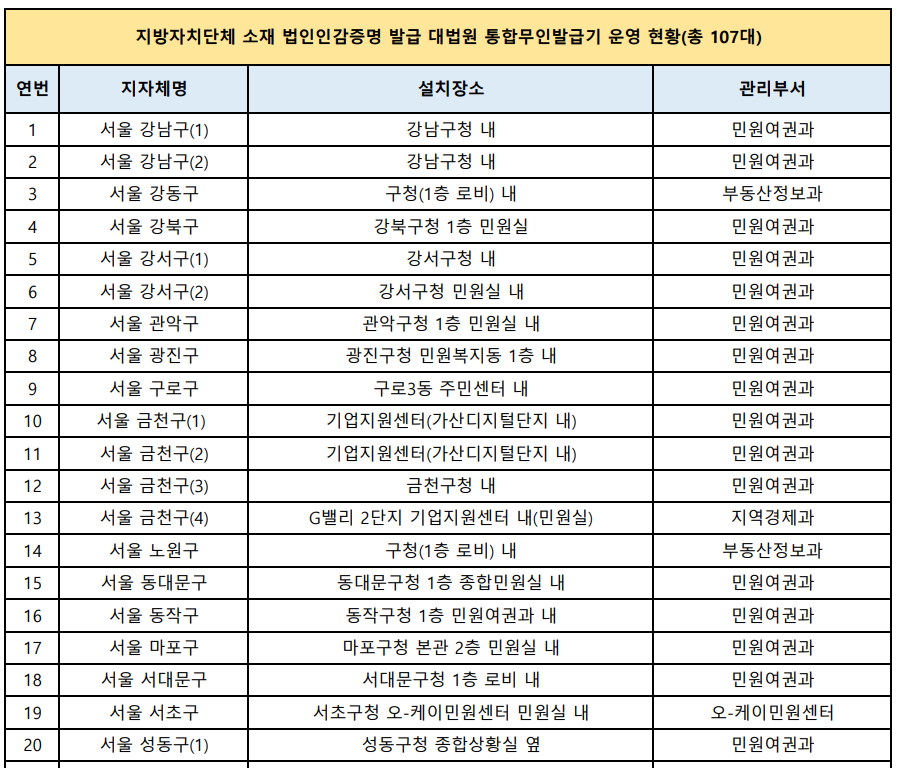 지방자치단체 소재 법인인감증명 발급 대법원 통합무인발급기 운영 현황(총 107대)

| 연번 | 지자체명 | 설치장소 | 관리부서 |
|---|---|---|---|
| 1 | 서울 강남구(1) | 강남구청 내 | 민원여권과 |
| 2 | 서울 강남구(2) | 강남구청 내 | 민원여권과 |
| 3 | 서울 강동구 | 구청(1층 로비) 내 | 부동산정보과 |
| 4 | 서울 강북구 | 강북구청 1층 민원실 | 민원여권과 |
| 5 | 서울 강서구(1) | 강서구청 내 | 민원여권과 |
| 6 | 서울 강서구(2) | 강서구청 민원실 내 | 민원여권과 |
| 7 | 서울 관악구 | 관악구청 1층 민원실 내 | 민원여권과 |
| 8 | 서울 광진구 | 광진구청 민원복지동 1층 내 | 민원여권과 |
| 9 | 서울 구로구 | 구로3동 주민센터 내 | 민원여권과 |
| 10 | 서울 금천구(1) | 기업지원센터(가산디지털단지 내) | 민원여권과 |
| 11 | 서울 금천구(2) | 기업지원센터(가산디지털단지 내) | 민원여권과 |
| 12 | 서울 금천구(3) | 금천구청 내 | 민원여권과 |
| 13 | 서울 금천구(4) | G밸리 2단지 기업지원센터 내(민원실) | 지역경제과 |
| 14 | 서울 노원구 | 구청(1층 로비) 내 | 부동산정보과 |
| 15 | 서울 동대문구 | 동대문구청 1층 종합민원실 내 | 민원여권과 |
| 16 | 서울 동작구 | 동작구청 1층 민원여권과 내 | 민원여권과 |
| 17 | 서울 마포구 | 마포구청 본관 2층 민원실 내 | 민원여권과 |
| 18 | 서울 서대문구 | 서대문구청 1층 로비 내 | 민원여권과 |
| 19 | 서울 서초구 | 서초구청 오-케이민원센터 민원실 내 | 오-케이민원센터 |
| 20 | 서울 성동구(1) | 성동구청 종합상황실 옆 | 민원여권과 |